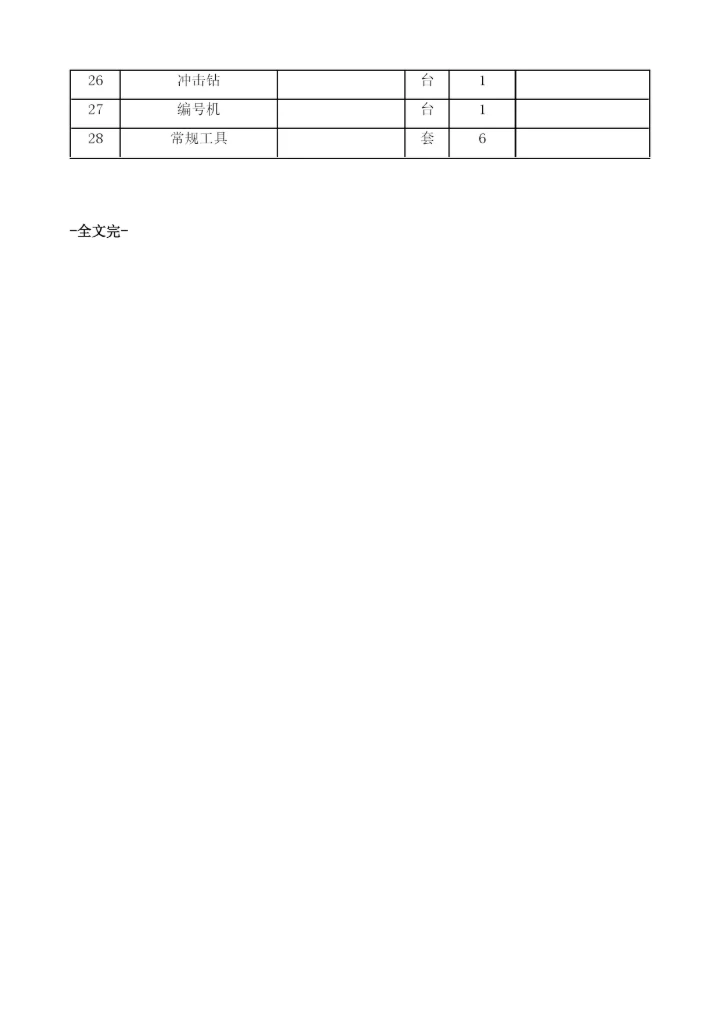 | 26 | 冲击钻 |  | 台 | 1 |  |
|---|---|---|---|---|---|
| 27 | 编号机 |  | 台 | 1 |  |
| 28 | 常规工具 |  | 套 | 6 |  |

-全文完-